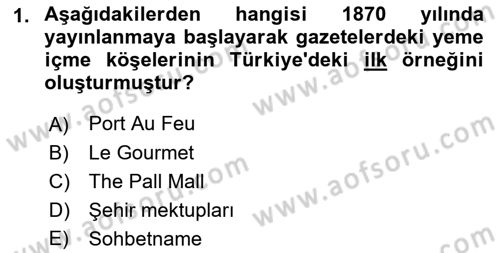 1. Aşağıdakilerden hangisi 1870 yılında yayınlanmaya başlayarak gazetelerdeki yeme içme köşelerinin Türkiye'deki ilk örneğini oluşturmuştur?

A) Port Au Feu
B) Le Gourmet
C) The Pall Mall
D) Şehir mektupları
E) Sohbetname

www.aofsoru.com
www.aofsoru.com
www.aofsoru.com
www.aofsoru.com
www.aofsoru.com